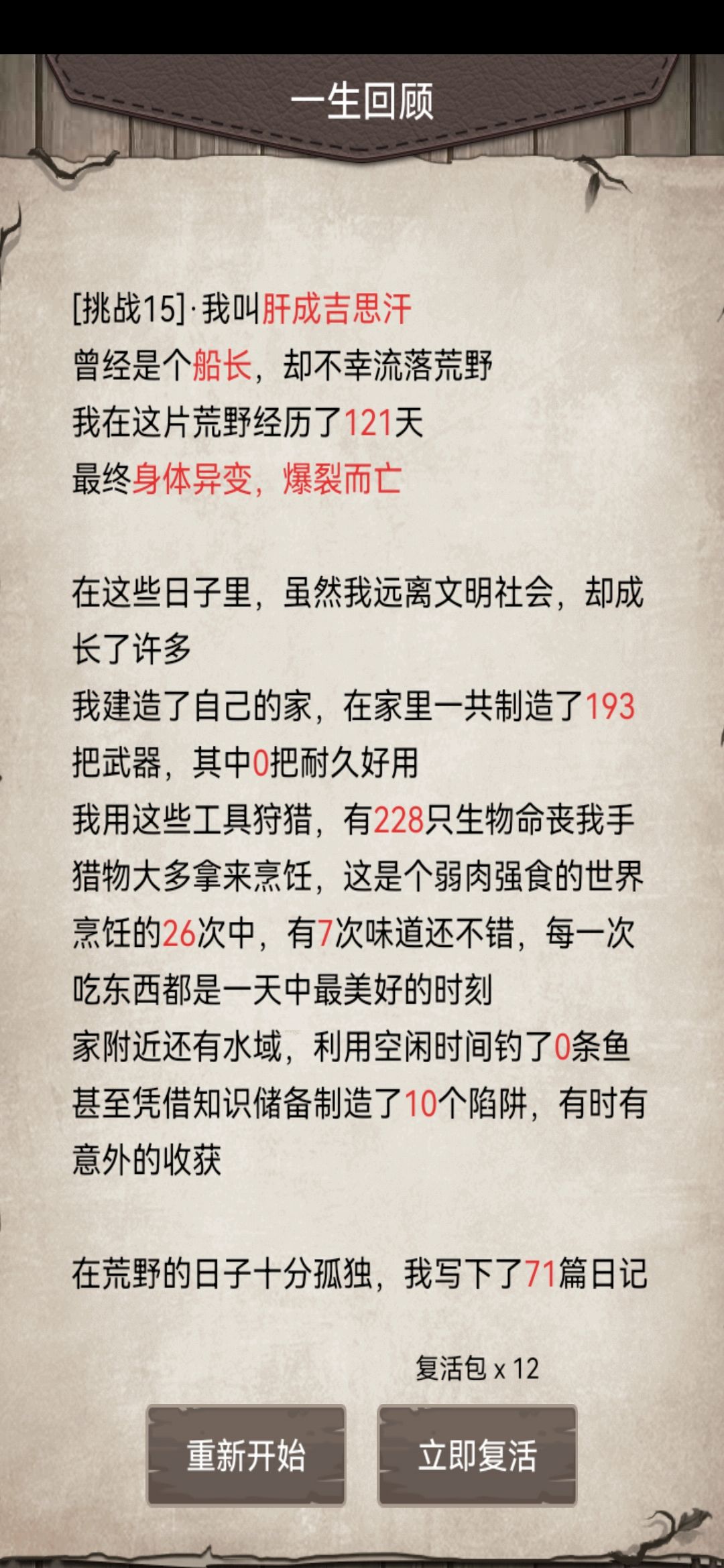 一生回顾

[挑战15]·我叫肝成吉思汗
曾经是个船长，却不幸流落荒野
我在这片荒野经历了121天
最终身体异变，爆裂而亡

在这些日子里，虽然我远离文明社会，却成长了许多
我建造了自己的家，在家里一共制造了193把武器，其中0把耐久好用
我用这些工具狩猎，有228只生物命丧我手
猎物大多拿来烹饪，这是个弱肉强食的世界
烹饪的26次中，有7次味道还不错，每一次吃东西都是一天中最美好的时刻
家附近还有水域，利用空闲时间钓了0条鱼
甚至凭借知识储备制造了10个陷阱，有时有意外的收获

在荒野的日子十分孤独，我写下了71篇日记

复活包 x 12

重新开始

立即复活